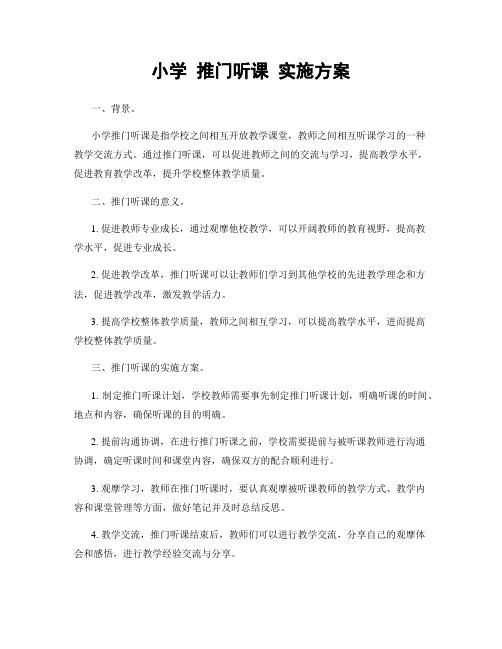 小学 推门听课 实施方案

一、背景。

小学推门听课是指学校之间相互开放教学课堂，教师之间相互听课学习的一种教学交流方式。通过推门听课，可以促进教师之间的交流与学习，提高教学水平，促进教育教学改革，提升学校整体教学质量。

二、推门听课的意义。

1. 促进教师专业成长，通过观摩他校教学，可以开阔教师的教育视野，提高教学水平，促进专业成长。

2. 促进教学改革，推门听课可以让教师们学习到其他学校的先进教学理念和方法，促进教学改革，激发教学活力。

3. 提高学校整体教学质量，教师之间相互学习，可以提高教学水平，进而提高学校整体教学质量。

三、推门听课的实施方案。

1. 制定推门听课计划，学校教师需要事先制定推门听课计划，明确听课的时间、地点和内容，确保听课的目的明确。

2. 提前沟通协调，在进行推门听课之前，学校需要提前与被听课教师进行沟通协调，确定听课时间和课堂内容，确保双方的配合顺利进行。

3. 观摩学习，教师在推门听课时，要认真观摩被听课教师的教学方式、教学内容和课堂管理等方面，做好笔记并及时总结反思。

4. 教学交流，推门听课结束后，教师们可以进行教学交流，分享自己的观摩体会和感悟，进行教学经验交流与分享。